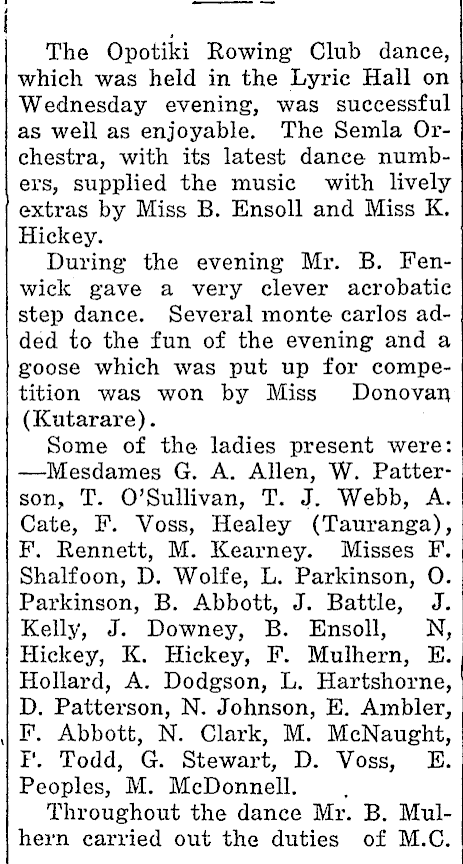 The Opotiki Rowing Club dance, which was held in the Lyric Hall on Wednesday evening, was successful as well as enjoyable. The Semla Orchestra, with its latest dance numbers, supplied the music with lively extras by Miss B. Ensoll and Miss K. Hickey.

During the evening Mr. B. Fenwick gave a very clever acrobatic step dance. Several monte carlos added to the fun of the evening and a goose which was put up for competition was won by Miss Donovan (Kutarare).

Some of the ladies present were: —Mesdames G. A. Allen, W. Patterson, T. O'Sullivan, T. J. Webb, A. Cate, F. Voss, Healey (Tauranga), F. Rennett, M. Kearney. Misses F. Shalfoon, D. Wolfe, L. Parkinson, O. Parkinson, B. Abbott, J. Battle, J. Kelly, J. Downey, B. Ensoll, N, Hickey, K. Hickey, F. Mulhern, E. Hollard, A. Dodgson, L. Hartshorne, D. Patterson, N. Johnson, E. Ambler, F. Abbott, N. Clark, M. McNaught, F. Todd, G. Stewart, D. Voss, E. Peoples, M. McDonnell.

Throughout the dance Mr. B. Mulhern carried out the duties of M.C.